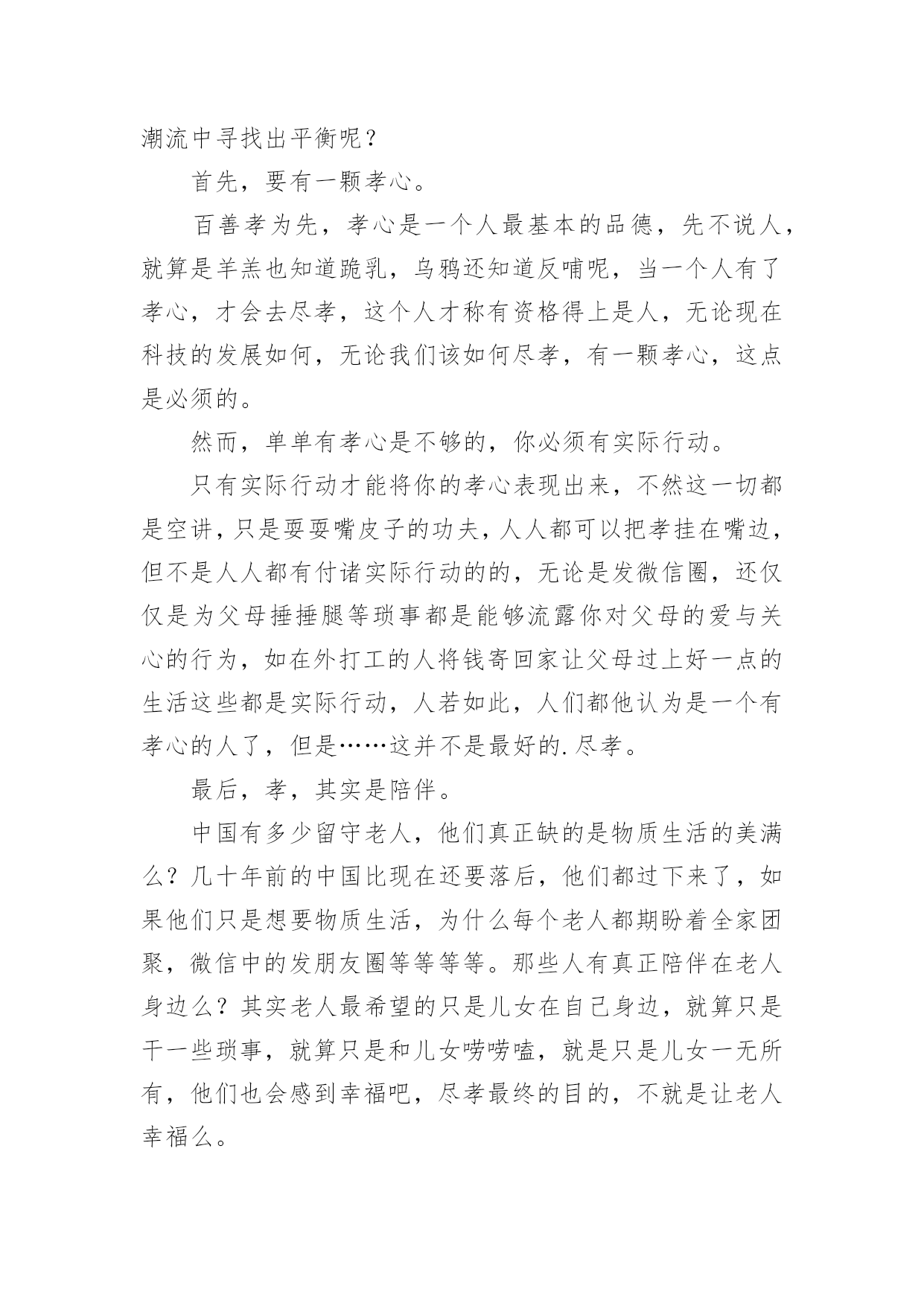 潮流中寻找出平衡呢？

首先，要有一颗孝心。

百善孝为先，孝心是一个人最基本的品德，先不说人，就算是羊羔也知道跪乳，乌鸦还知道反哺呢，当一个人有了孝心，才会去尽孝，这个人才称有资格得上是人，无论现在科技的发展如何，无论我们该如何尽孝，有一颗孝心，这点是必须的。

然而，单单有孝心是不够的，你必须有实际行动。

只有实际行动才能将你的孝心表现出来，不然这一切都是空讲，只是耍耍嘴皮子的功夫，人人都可以把孝挂在嘴边，但不是人人都有付诸实际行动的的，无论是发微信圈，还仅仅是为父母捶捶腿等琐事都是能够流露你对父母的爱与关心的行为，如在外打工的人将钱寄回家让父母过上好一点的生活这些都是实际行动，人若如此，人们都他认为是一个有孝心的人了，但是……这并不是最好的.尽孝。

最后，孝，其实是陪伴。

中国有多少留守老人，他们真正缺的是物质生活的美满么？几十年前的中国比现在还要落后，他们都过下来了，如果他们只是想要物质生活，为什么每个老人都期盼着全家团聚，微信中的发朋友圈等等等等。那些人有真正陪伴在老人身边么？其实老人最希望的只是儿女在自己身边，就算只是干一些琐事，就算只是和儿女唠唠嗑，就是只是儿女一无所有，他们也会感到幸福吧，尽孝最终的目的，不就是让老人幸福么。